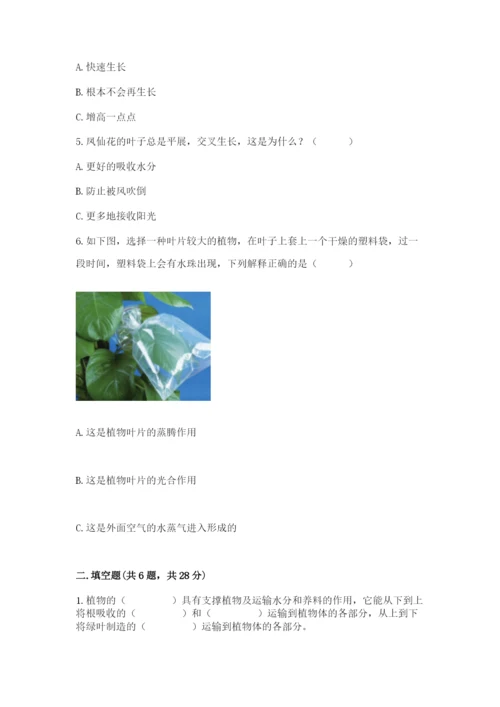 A. 快速生长

B. 根本不会再生长

C. 增高一点点

5. 凤仙花的叶子总是平展，交叉生长，这是为什么？（　　）

A. 更好的吸收水分

B. 防止被风吹倒

C. 更多地接收阳光

6. 如下图，选择一种叶片较大的植物，在叶子上套上一个干燥的塑料袋，过一段时间，塑料袋上会有水珠出现，下列解释正确的是（　　）

A. 这是植物叶片的蒸腾作用

B. 这是植物叶片的光合作用

C. 这是外面空气的水蒸气进入形成的

二. 填空题(共 6 题，共 28 分)

1. 植物的（　　）具有支撑植物及运输水分和养料的作用，它能从下到上将根吸收的（　　）和（　　）运输到植物体的各部分，从上到下将绿叶制造的（　　）运输到植物体的各部分。